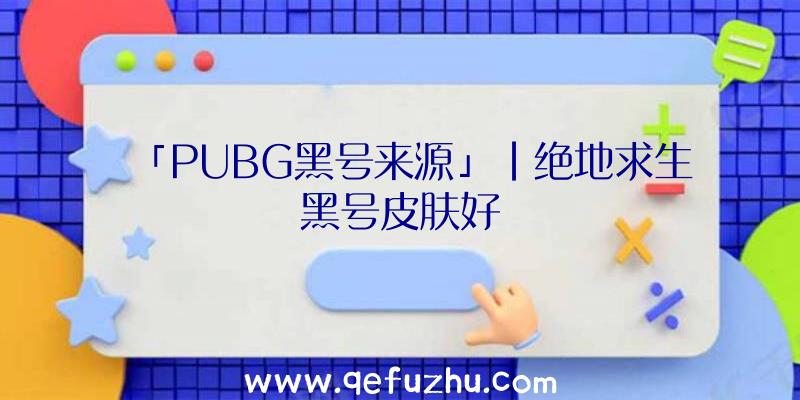 「PUBG黑号来源」|绝地求生黑号皮肤好

www.qefuzhu.com